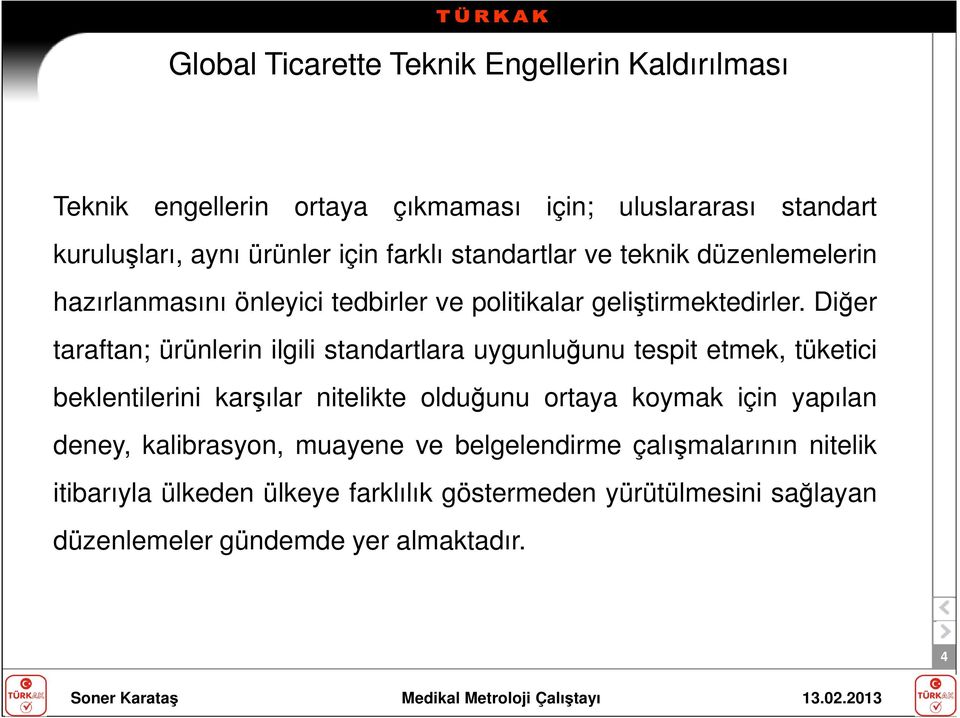 TÜRKAK

Global Ticarette Teknik Engellerin Kaldırılması

Teknik engellerin ortaya çıkmaması için; uluslararası standart kuruluşları, aynı ürünler için farklı standartlar ve teknik düzenlemelerin hazırlanmasını önleyici tedbirler ve politikalar geliştirmektedirler. Diğer taraftan; ürünlerin ilgili standartlara uygunluğunu tespit etmek, tüketici beklentilerini karşılar nitelikte olduğunu ortaya koymak için yapılan deney, kalibrasyon, muayene ve belgelendirme çalışmalarının nitelik itibarıyla ülkeden ülkeye farklılık göstermeden yürütülmesini sağlayan düzenlemeler gündemde yer almaktadır.

4

TÜRKAK

Soner Karataş

Medikal Metroloji Çalıştayı

13.02.2013

TÜRKAK